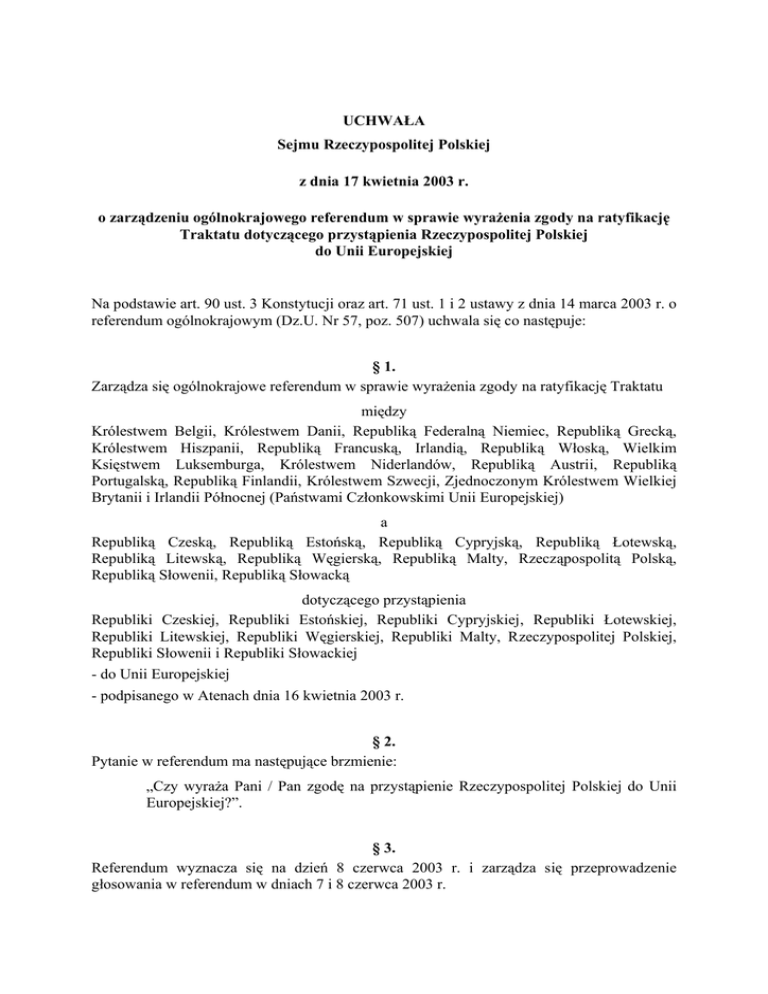 UCHWAŁA

Sejmu Rzeczypospolitej Polskiej

z dnia 17 kwietnia 2003 r.

o zarządzeniu ogólnokrajowego referendum w sprawie wyrażenia zgody na ratyfikację Traktatu dotyczącego przystąpienia Rzeczypospolitej Polskiej do Unii Europejskiej

Na podstawie art. 90 ust. 3 Konstytucji oraz art. 71 ust. 1 i 2 ustawy z dnia 14 marca 2003 r. o referendum ogólnokrajowym (Dz.U. Nr 57, poz. 507) uchwala się co następuje:

§ 1.

Zarządza się ogólnokrajowe referendum w sprawie wyrażenia zgody na ratyfikację Traktatu

między

Królestwem Belgii, Królestwem Danii, Republiką Federalną Niemiec, Republiką Grecką, Królestwem Hiszpanii, Republiką Francuską, Irlandią, Republiką Włoską, Wielkim Księstwem Luksemburga, Królestwem Niderlandów, Republiką Austrii, Republiką Portugalską, Republiką Finlandii, Królestwem Szwecji, Zjednoczonym Królestwem Wielkiej Brytanii i Irlandii Północnej (Państwami Członkowskimi Unii Europejskiej)

a

Republiką Czeską, Republiką Estońską, Republiką Cypryjską, Republiką Łotewską, Republiką Litewską, Republiką Węgierską, Republiką Malty, Rzecząpospolitą Polską, Republiką Słowenii, Republiką Słowacką

dotyczącego przystąpienia

Republiki Czeskiej, Republiki Estońskiej, Republiki Cypryjskiej, Republiki Łotewskiej, Republiki Litewskiej, Republiki Węgierskiej, Republiki Malty, Rzeczypospolitej Polskiej, Republiki Słowenii i Republiki Słowackiej

- do Unii Europejskiej

- podpisanego w Atenach dnia 16 kwietnia 2003 r.

§ 2.

Pytanie w referendum ma następujące brzmienie:

„Czy wyraża Pani / Pan zgodę na przystąpienie Rzeczypospolitej Polskiej do Unii Europejskiej?”.

§ 3.

Referendum wyznacza się na dzień 8 czerwca 2003 r. i zarządza się przeprowadzenie głosowania w referendum w dniach 7 i 8 czerwca 2003 r.